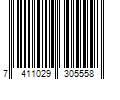 7 411029 305558